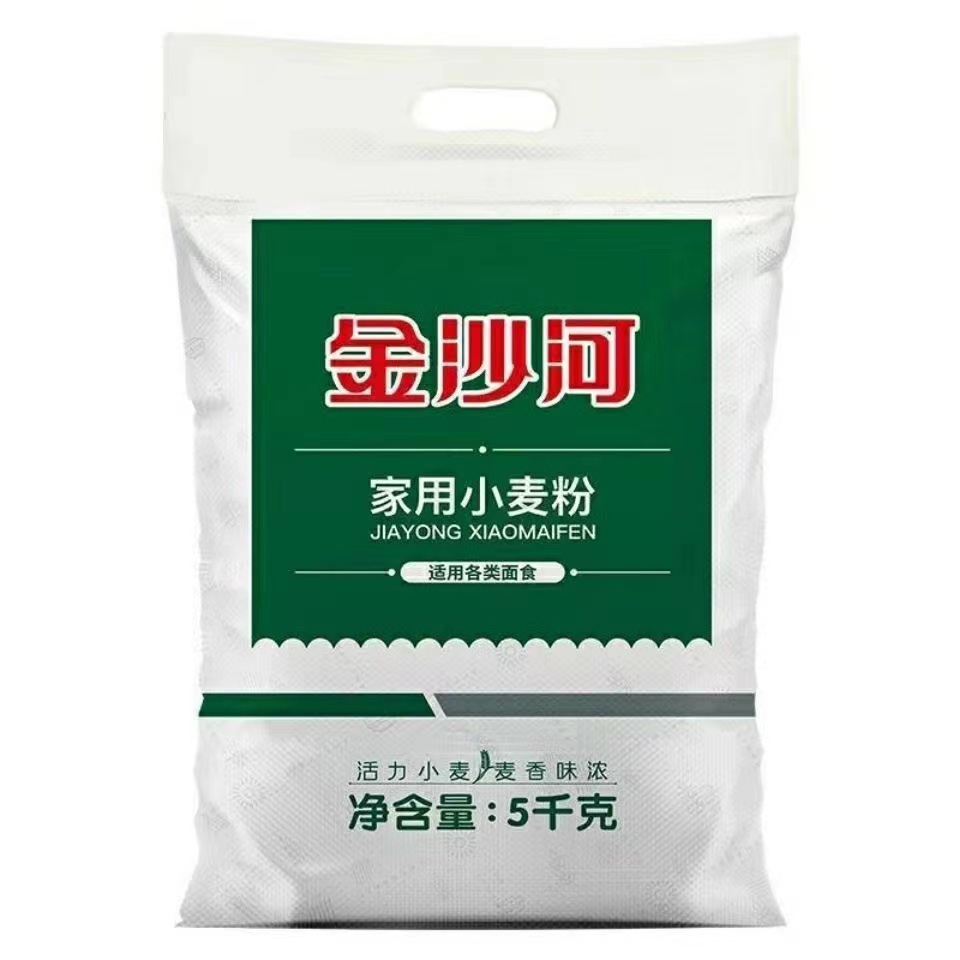 金沙河

家用小麦粉
JIAYONG XIAOMAIFEN

适用各类面食

活力小麦 麦香味浓
净含量：5千克